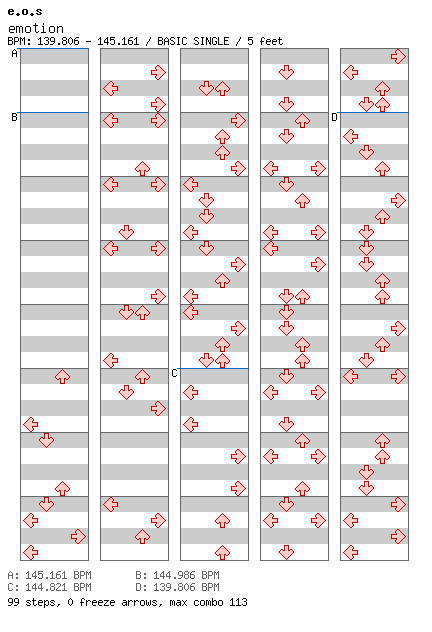 e.o.s
emotion
BPM: 139.806 - 145.161 / BASIC SINGLE / 5 feet

A
B
C
D

A: 145.161 BPM
B: 144.986 BPM
C: 144.821 BPM
D: 139.806 BPM
99 steps, 0 freeze arrows, max combo 113